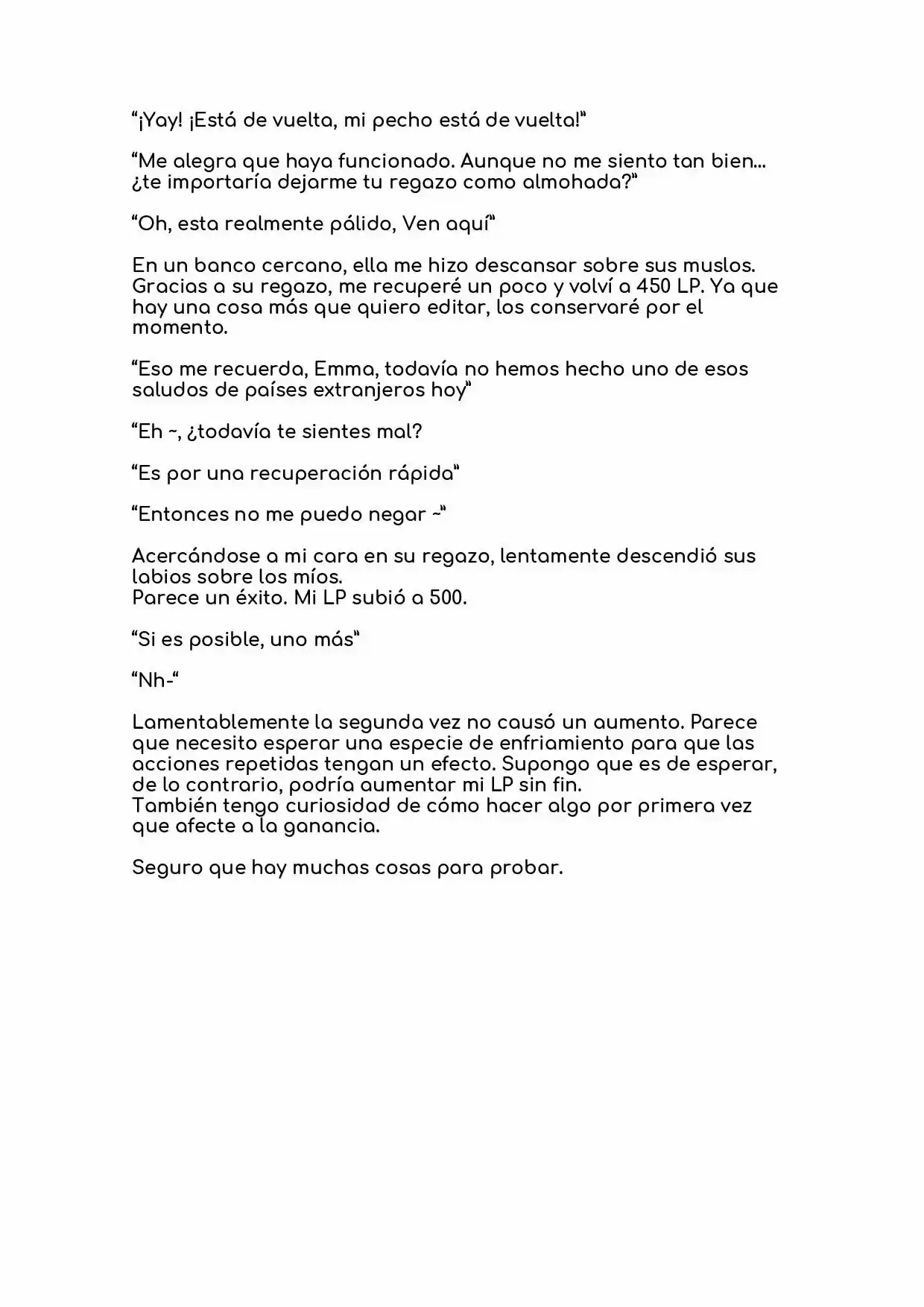 "¡Yay! ¡Está de vuelta, mi pecho está de vuelta!"

"Me alegra que haya funcionado. Aunque no me siento tan bien... ¿te importaría dejarme tu regazo como almohada?"

"Oh, esta realmente pálido, Ven aquí"

En un banco cercano, ella me hizo descansar sobre sus muslos. Gracias a su regazo, me recuperé un poco y volví a 450 LP. Ya que hay una cosa más que quiero editar, los conservaré por el momento.

"Eso me recuerda, Emma, todavía no hemos hecho uno de esos saludos de países extranjeros hoy"

"Eh ~, ¿todavía te sientes mal?

"Es por una recuperación rápida"

"Entonces no me puedo negar ~"

Acercándose a mi cara en su regazo, lentamente descendió sus labios sobre los míos.
Parece un éxito. Mi LP subió a 500.

"Si es posible, uno más"

"Nh-"

Lamentablemente la segunda vez no causó un aumento. Parece que necesito esperar una especie de enfriamiento para que las acciones repetidas tengan un efecto. Supongo que es de esperar, de lo contrario, podría aumentar mi LP sin fin.
También tengo curiosidad de cómo hacer algo por primera vez que afecte a la ganancia.

Seguro que hay muchas cosas para probar.